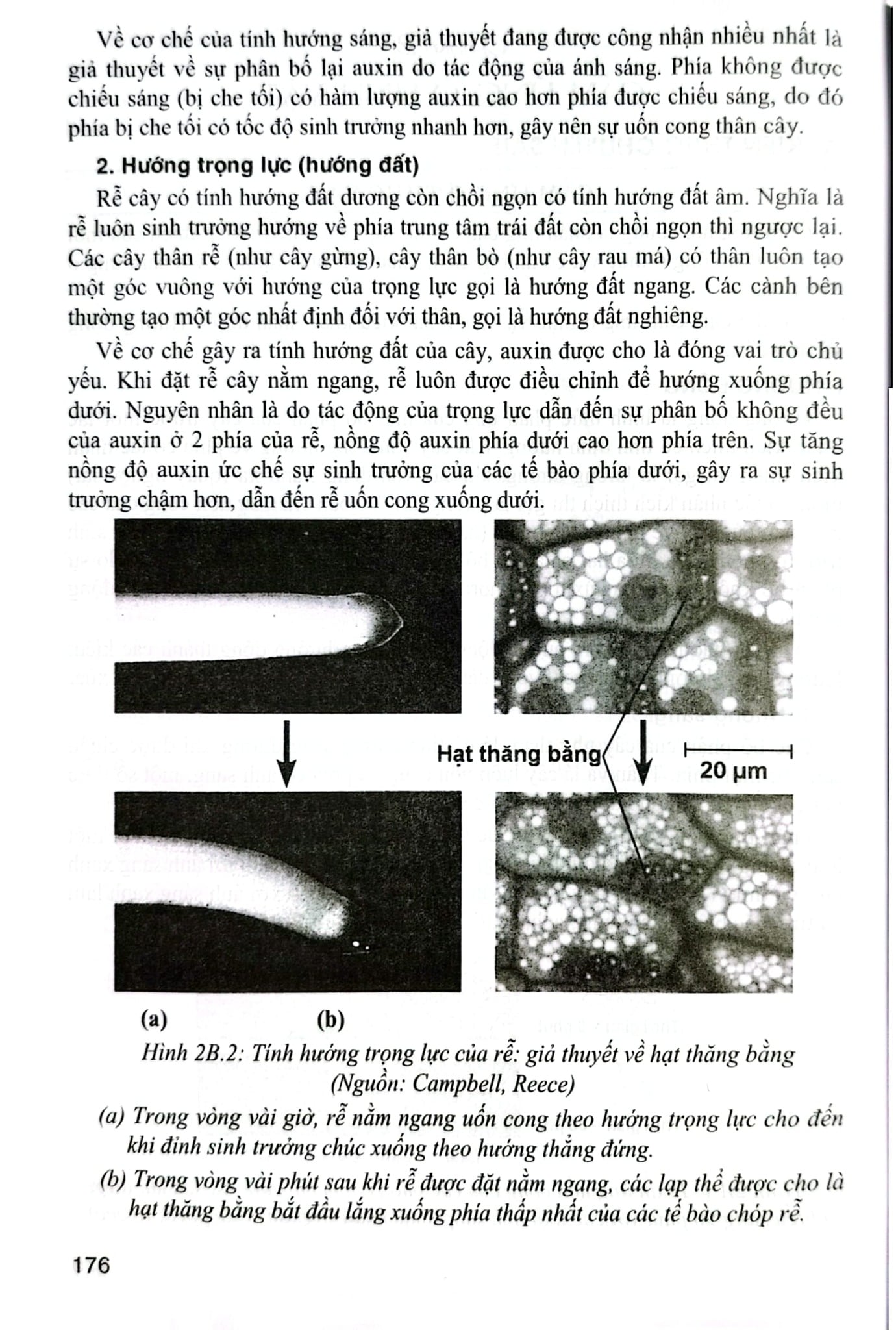 Về cơ chế của tính hướng sáng, giả thuyết đang được công nhận nhiều nhất là giả thuyết về sự phân bố lại auxin do tác động của ánh sáng. Phía không được chiếu sáng (bị che tối) có hàm lượng auxin cao hơn phía được chiếu sáng, do đó phía bị che tối có tốc độ sinh trưởng nhanh hơn, gây nên sự uốn cong thân cây.

2. Hướng trọng lực (hướng đất)

Rễ cây có tính hướng đất dương còn chồi ngọn có tính hướng đất âm. Nghĩa là rễ luôn sinh trưởng hướng về phía trung tâm trái đất còn chồi ngọn thì ngược lại. Các cây thân rễ (như cây gừng), cây thân bò (như cây rau má) có thân luôn tạo một góc vuông với hướng của trọng lực gọi là hướng đất ngang. Các cành bên thường tạo một góc nhất định đối với thân, gọi là hướng đất nghiêng.

Về cơ chế gây ra tính hướng đất của cây, auxin được cho là đóng vai trò chủ yếu. Khi đặt rễ cây nằm ngang, rễ luôn được điều chỉnh để hướng xuống phía dưới. Nguyên nhân là do tác động của trọng lực dẫn đến sự phân bố không đều của auxin ở 2 phía của rễ, nồng độ auxin phía dưới cao hơn phía trên. Sự tăng nồng độ auxin ức chế sự sinh trưởng của các tế bào phía dưới, gây ra sự sinh trưởng chậm hơn, dẫn đến rễ uốn cong xuống dưới.

Hạt thăng bằng

20 μm

(a)

(b)

Hình 2B.2: Tính hướng trọng lực của rễ: giả thuyết về hạt thăng bằng (Nguồn: Campbell, Reece)

(a) Trong vòng vài giờ, rễ nằm ngang uốn cong theo hướng trọng lực cho đến khi đỉnh sinh trưởng chúc xuống theo hướng thẳng đứng.

(b) Trong vòng vài phút sau khi rễ được đặt nằm ngang, các lạp thể được cho là hạt thăng bằng bắt đầu lắng xuống phía thấp nhất của các tế bào chóp rễ.

176